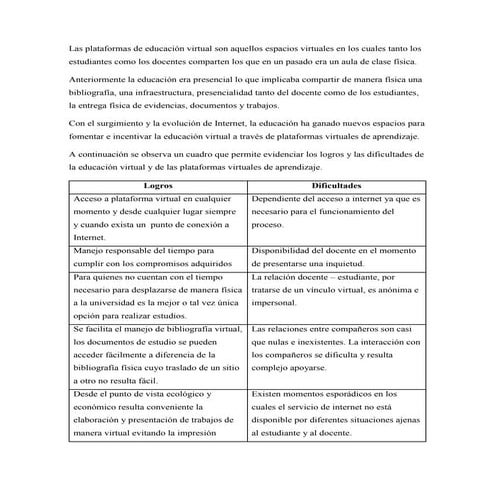 Las plataformas de educación virtual son aquellos espacios virtuales en los cuales tanto los estudiantes como los docentes comparten los que en un pasado era un aula de clase física.

Anteriormente la educación era presencial lo que implicaba compartir de manera física una bibliografía, una infraestructura, presencialidad tanto del docente como de los estudiantes, la entrega física de evidencias, documentos y trabajos.

Con el surgimiento y la evolución de Internet, la educación ha ganado nuevos espacios para fomentar e incentivar la educación virtual a través de plataformas virtuales de aprendizaje.

A continuación se observa un cuadro que permite evidenciar los logros y las dificultades de la educación virtual y de las plataformas virtuales de aprendizaje.

| Logros | Dificultades |
|---|---|
| Acceso a plataforma virtual en cualquier momento y desde cualquier lugar siempre y cuando exista un punto de conexión a Internet. | Dependiente del acceso a internet ya que es necesario para el funcionamiento del proceso. |
| Manejo responsable del tiempo para cumplir con los compromisos adquiridos | Disponibilidad del docente en el momento de presentarse una inquietud. |
| Para quienes no cuentan con el tiempo necesario para desplazarse de manera física a la universidad es la mejor o tal vez única opción para realizar estudios. | La relación docente – estudiante, por tratarse de un vínculo virtual, es anónima e impersonal. |
| Se facilita el manejo de bibliografía virtual, los documentos de estudio se pueden acceder fácilmente a diferencia de la bibliografía física cuyo traslado de un sitio a otro no resulta fácil. | Las relaciones entre compañeros son casi que nulas e inexistentes. La interacción con los compañeros se dificulta y resulta complejo apoyarse. |
| Desde el punto de vista ecológico y económico resulta conveniente la elaboración y presentación de trabajos de manera virtual evitando la impresión | Existen momentos esporádicos en los cuales el servicio de internet no está disponible por diferentes situaciones ajenas al estudiante y al docente. |